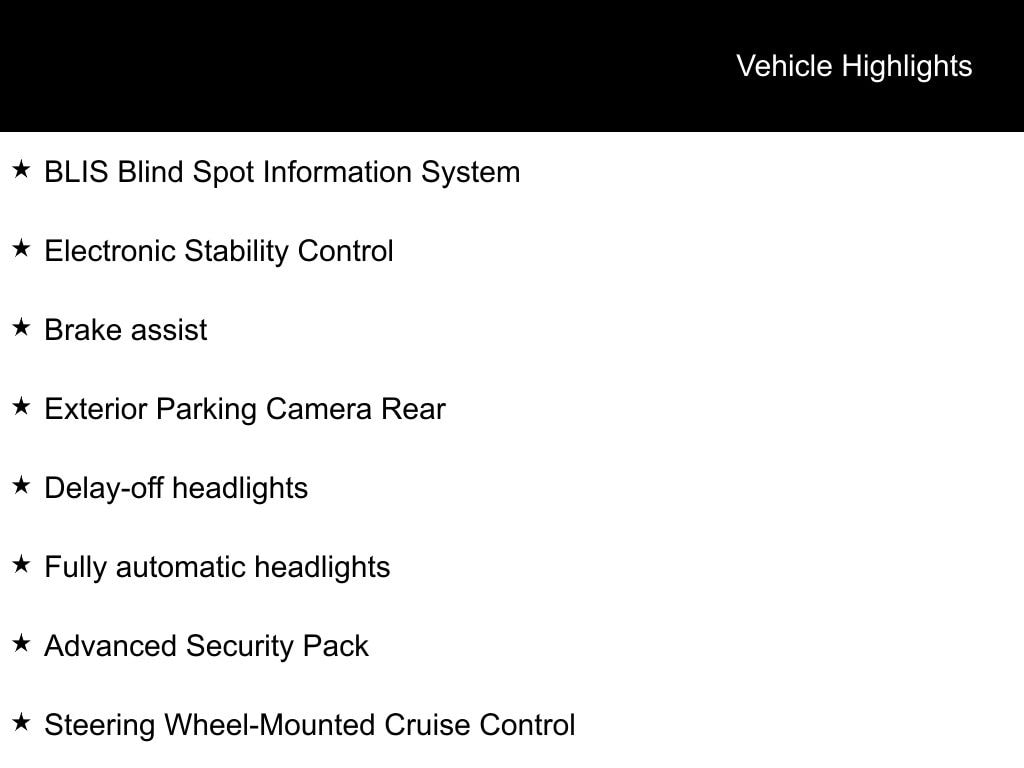 Vehicle Highlights

★ BLIS Blind Spot Information System

★ Electronic Stability Control

★ Brake assist

★ Exterior Parking Camera Rear

★ Delay-off headlights

★ Fully automatic headlights

★ Advanced Security Pack

★ Steering Wheel-Mounted Cruise Control